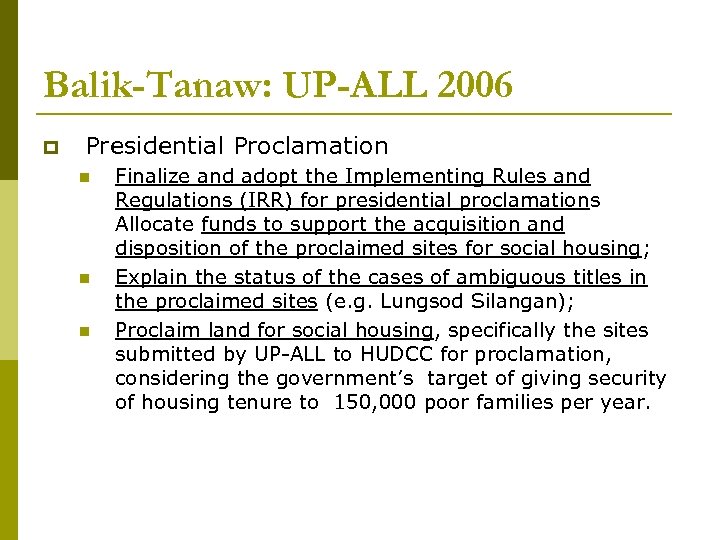 Balik-Tanaw: UP-ALL 2006

Presidential Proclamation

Finalize and adopt the Implementing Rules and Regulations (IRR) for presidential proclamations Allocate funds to support the acquisition and disposition of the proclaimed sites for social housing;

Explain the status of the cases of ambiguous titles in the proclaimed sites (e.g. Lungsod Silangan);

Proclaim land for social housing, specifically the sites submitted by UP-ALL to HUDCC for proclamation, considering the government's target of giving security of housing tenure to 150,000 poor families per year.